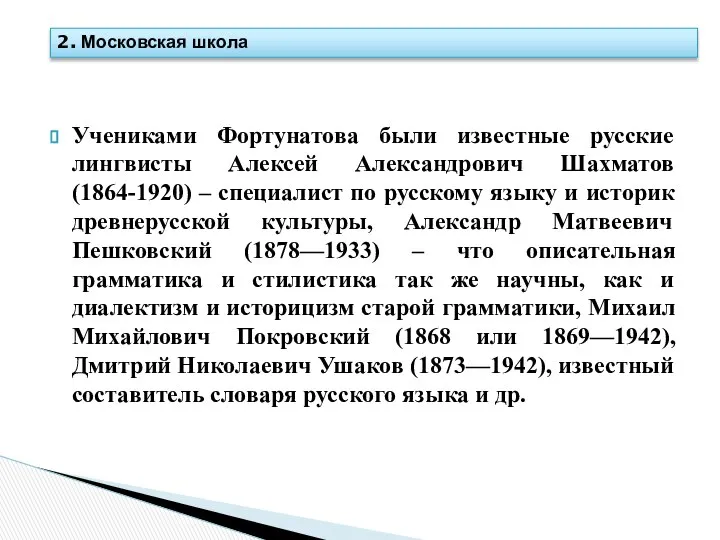 2. Московская школа

Учениками Фортунатова были известные русские лингвисты Алексей Александрович Шахматов (1864-1920) – специалист по русскому языку и историк древнерусской культуры, Александр Матвеевич Пешковский (1878—1933) – что описательная грамматика и стилистика так же научны, как и диалектизм и историцизм старой грамматики, Михаил Михайлович Покровский (1868 или 1869—1942), Дмитрий Николаевич Ушаков (1873—1942), известный составитель словаря русского языка и др.